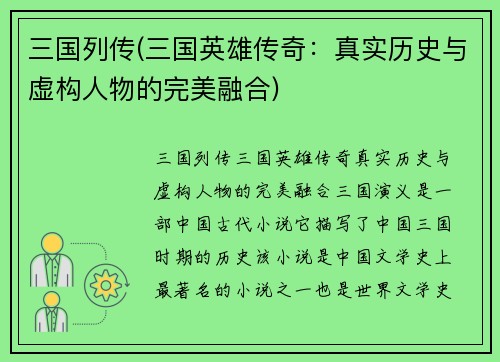 三国列传(三国英雄传奇：真实历史与虚构人物的完美融合)

三国列传三国英雄传奇真实历史与虚构人物的完美融合三国演义是一部中国古代小说它描写了中国三国时期的历史该小说是中国文学史上最著名的小说之一也是世界文学史